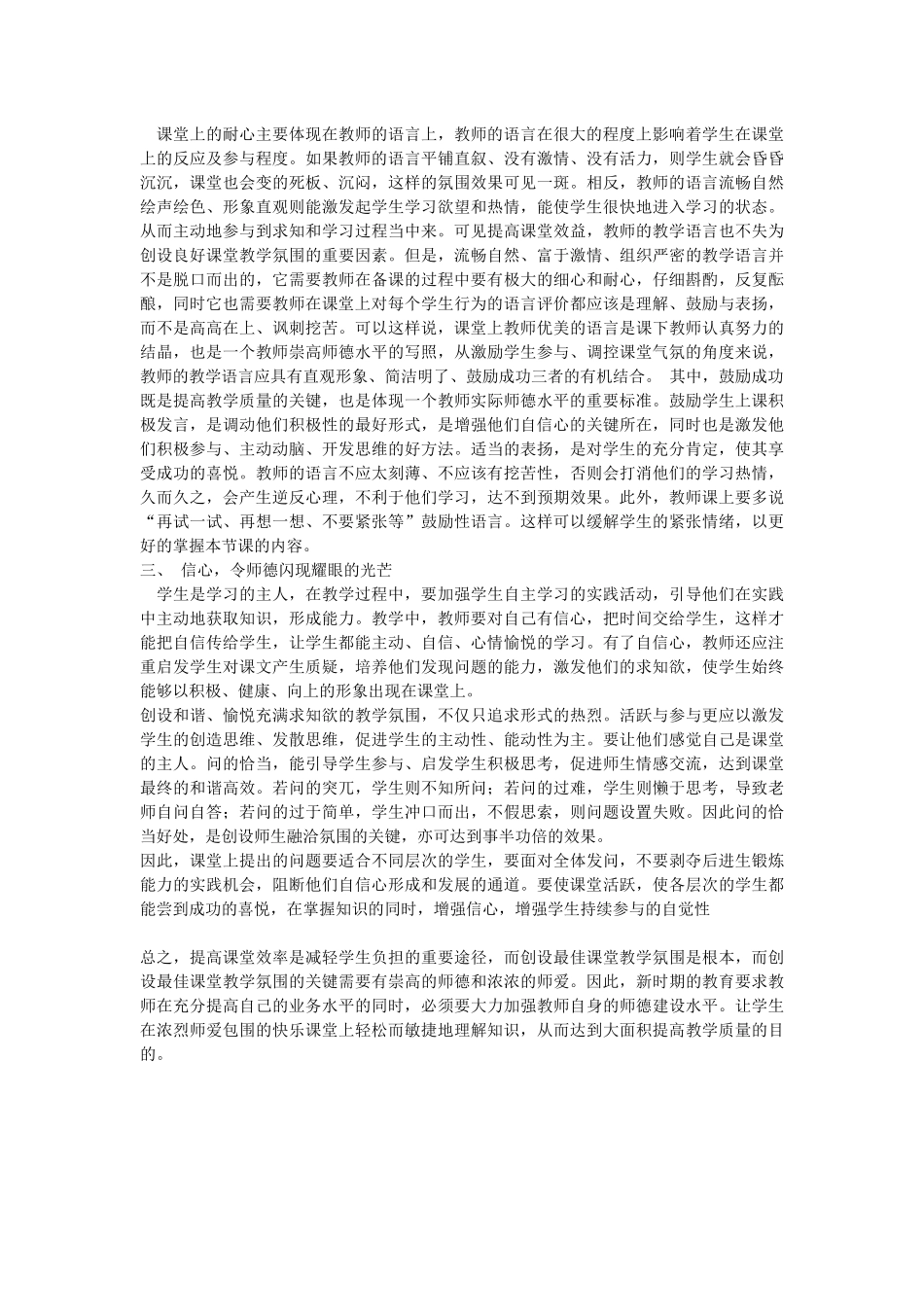 课堂上的耐心主要体现在教师的语言上，教师的语言在很大的程度上影响着学生在课堂上的反应及参与程度。如果教师的语言平铺直叙、没有激情、没有活力，则学生就会昏昏沉沉，课堂也会变的死板、沉闷，这样的氛围效果可见一斑。相反，教师的语言流畅自然绘声绘色、形象直观则能激发起学生学习欲望和热情，能使学生很快地进入学习的状态。从而主动地参与到求知和学习过程当中来。可见提高课堂效益，教师的教学语言也不失为创设良好课堂教学氛围的重要因素。但是，流畅自然、富于激情、组织严密的教学语言并不是脱口而出的，它需要教师在备课的过程中要有极大的细心和耐心，仔细斟酌，反复酝酿，同时它也需要教师在课堂上对每个学生行为的语言评价都应该是理解、鼓励与表扬，而不是高高在上、讽刺挖苦。可以这样说，课堂上教师优美的语言是课下教师认真努力的结晶，也是一个教师崇高师德水平的写照，从激励学生参与、调控课堂气氛的角度来说，教师的教学语言应具有直观形象、简洁明了、鼓励成功三者的有机结合。 其中，鼓励成功既是提高教学质量的关键，也是体现一个教师实际师德水平的重要标准。鼓励学生上课积极发言，是调动他们积极性的最好形式，是增强他们自信心的关键所在，同时也是激发他们积极参与、主动动脑、开发思维的好方法。适当的表扬，是对学生的充分肯定，使其享受成功的喜悦。教师的语言不应太刻薄、不应该有挖苦性，否则会打消他们的学习热情，久而久之，会产生逆反心理，不利于他们学习，达不到预期效果。此外，教师课上要多说“再试一试、再想一想、不要紧张等”鼓励性语言。这样可以缓解学生的紧张情绪，以更好的掌握本节课的内容。
三、 信心，令师德闪现耀眼的光芒
学生是学习的主人，在教学过程中，要加强学生自主学习的实践活动，引导他们在实践中主动地获取知识，形成能力。教学中，教师要对自己有信心，把时间交给学生，这样才能把自信传给学生，让学生都能主动、自信、心情愉悦的学习。有了自信心，教师还应注重启发学生对课文产生质疑，培养他们发现问题的能力，激发他们的求知欲，使学生始终能够以积极、健康、向上的形象出现在课堂上。
创设和谐、愉悦充满求知欲的教学氛围，不仅只追求形式的热烈。活跃与参与更应以激发学生的创造思维、发散思维，促进学生的主动性、能动性为主。要让他们感觉自己是课堂的主人。问的恰当，能引导学生参与、启发学生积极思考，促进师生情感交流，达到课堂最终的和谐高效。若问的突兀，学生则不知所问；若问的过难，学生则懒于思考，导致老师自问自答；若问的过于简单，学生冲口而出，不假思索，则问题设置失败。因此问的恰当好处，是创设师生融洽氛围的关键，亦可达到事半功倍的效果。
因此，课堂上提出的问题要适合不同层次的学生，要面对全体发问，不要剥夺后进生锻炼能力的实践机会，阻断他们自信心形成和发展的通道。要使课堂活跃，使各层次的学生都能尝到成功的喜悦，在掌握知识的同时，增强信心，增强学生持续参与的自觉性

总之，提高课堂效率是减轻学生负担的重要途径，而创设最佳课堂教学氛围是根本，而创设最佳课堂教学氛围的关键需要有崇高的师德和浓浓的师爱。因此，新时期的教育要求教师在充分提高自己的业务水平的同时，必须要大力加强教师自身的师德建设水平。让学生在浓烈师爱包围的快乐课堂上轻松而敏捷地理解知识，从而达到大面积提高教学质量的目的。